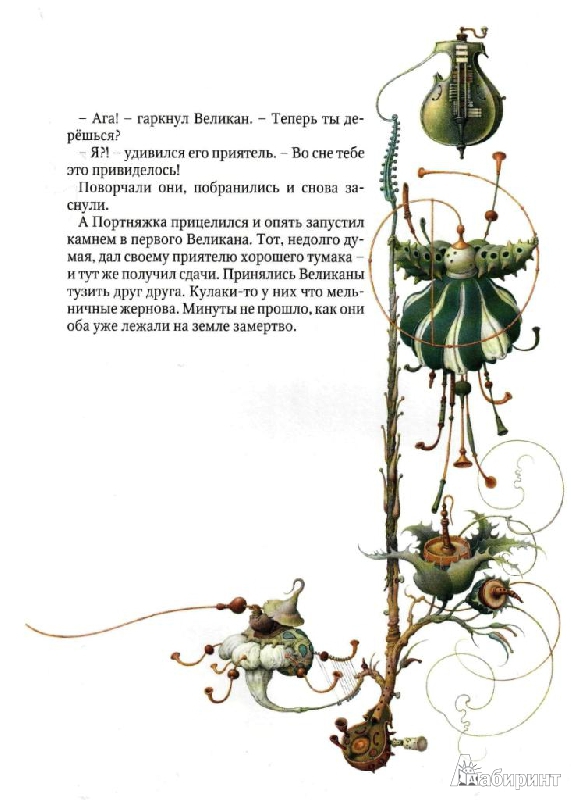 – Ага! – гаркнул Великан. – Теперь ты дерёшься?

– Я?! – удивился его приятель. – Во сне тебе это привиделось!

Поворчали они, побранились и снова заснули.

А Портняжка прицелился и опять запустил камнем в первого Великана. Тот, недолго думая, дал своему приятелю хорошего тумака – и тут же получил сдачи. Принялись Великаны тузить друг друга. Кулаки-то у них что мельничные жернова. Минуты не прошло, как они оба уже лежали на земле замертво.

Лабиринт